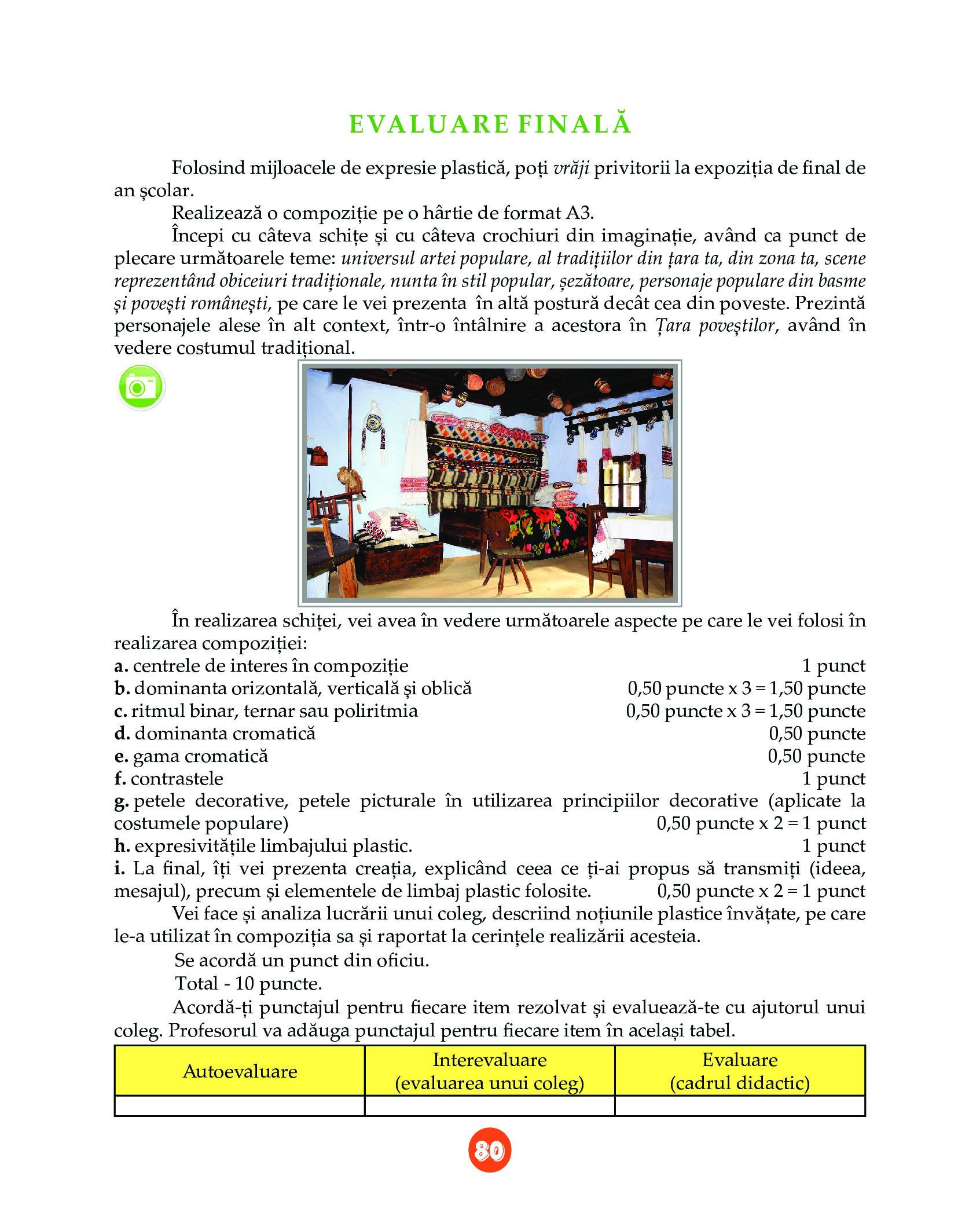 EVALUARE FINALĂ

Folosind mijloacele de expresie plastică, poți vrăji privitorii la expoziția de final de an școlar.

Realizează o compoziție pe o hârtie de format A3.

Începi cu câteva schițe și cu câteva crochiuri din imaginație, având ca punct de plecare următoarele teme: universul artei populare, al tradițiilor din țara ta, din zona ta, scene reprezentând obiceiuri tradiționale, nunta în stil popular, șezătoare, personaje populare din basme și povești românești, pe care le vei prezenta în altă postură decât cea din poveste. Prezintă personajele alese în alt context, într-o întâlnire a acestora în Țara poveștilor, având în vedere costumul tradițional.

În realizarea schiței, vei avea în vedere următoarele aspecte pe care le vei folosi în realizarea compoziției:
a. centrele de interes în compoziție 1 punct
b. dominanta orizontală, verticală și oblică 0,50 puncte x 3 = 1,50 puncte
c. ritmul binar, ternar sau poliritmia 0,50 puncte x 3 = 1,50 puncte
d. dominanta cromatică 0,50 puncte
e. gama cromatică 0,50 puncte
f. contrastele 1 punct
g. petele decorative, petele picturale în utilizarea principiilor decorative (aplicate la costumele populare) 0,50 puncte x 2 = 1 punct
h. expresivitățile limbajului plastic. 1 punct
i. La final, îți vei prezenta creația, explicând ceea ce ți-ai propus să transmiți (ideea, mesajul), precum și elementele de limbaj plastic folosite. 0,50 puncte x 2 = 1 punct

Vei face și analiza lucrării unui coleg, descriind noțiunile plastice învățate, pe care le-a utilizat în compoziția sa și raportat la cerințele realizării acesteia.

Se acordă un punct din oficiu.

Total - 10 puncte.

Acordă-ți punctajul pentru fiecare item rezolvat și evaluează-te cu ajutorul unui coleg. Profesorul va adăuga punctajul pentru fiecare item în același tabel.

| Autoevaluare | Interevaluare (evaluarea unui coleg) | Evaluare (cadrul didactic) |
|---|---|---|
| | | |

80